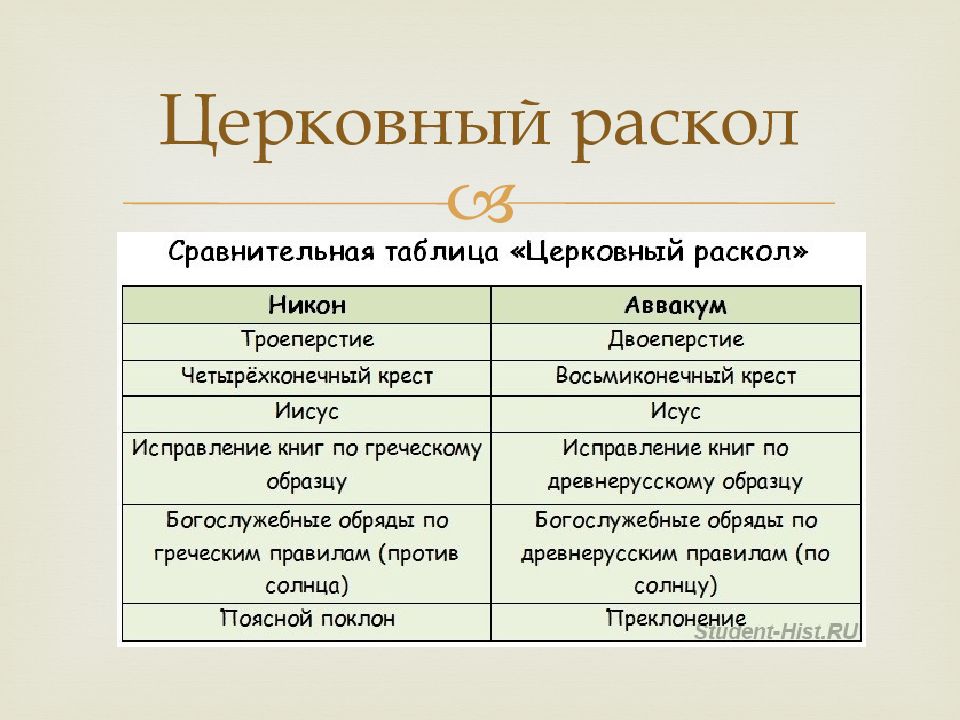 Церковный раскол

Сравнительная таблица «Церковный раскол»

| Никон | Аввакум |
|---|---|
| Троеперстие | Двоеперстие |
| Четырёхконечный крест | Восьмиконечный крест |
| Иисус | Исус |
| Исправление книг по греческому образцу | Исправление книг по древнерусскому образцу |
| Богослужебные обряды по греческим правилам (против солнца) | Богослужебные обряды по древнерусским правилам (по солнцу) |
| Поясной поклон | Преклонение |

Student-Hist.RU